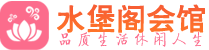 水堡阁会馆
品质生活休闲人生